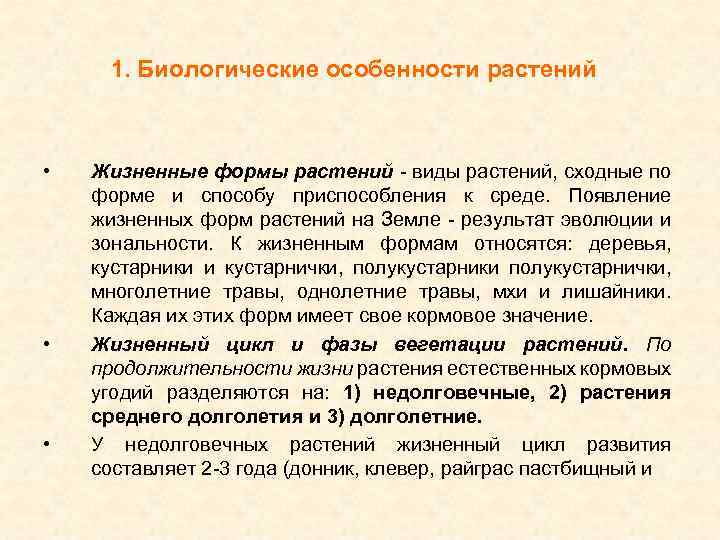 1. Биологические особенности растений

• Жизненные формы растений - виды растений, сходные по форме и способу приспособления к среде. Появление жизненных форм растений на Земле - результат эволюции и зональности. К жизненным формам относятся: деревья, кустарники и кустарнички, полукустарники полукустарнички, многолетние травы, однолетние травы, мхи и лишайники. Каждая их этих форм имеет свое кормовое значение.

• Жизненный цикл и фазы вегетации растений. По продолжительности жизни растения естественных кормовых угодий разделяются на: 1) недолговечные, 2) растения среднего долголетия и 3) долголетние.

• У недолговечных растений жизненный цикл развития составляет 2-3 года (донник, клевер, райграс пастбищный и